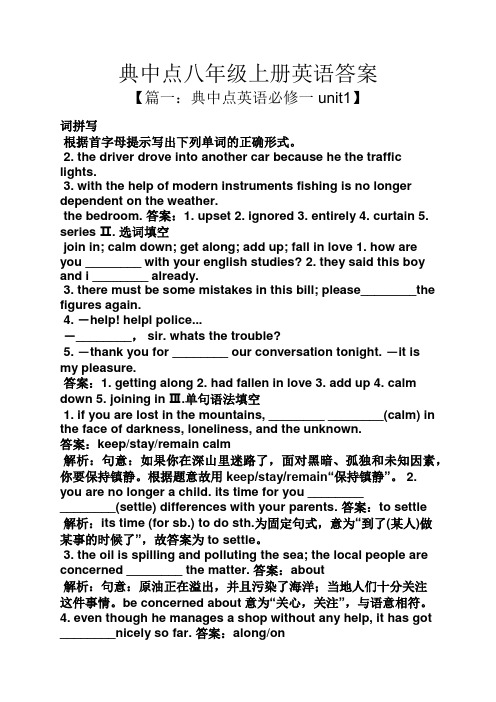 典中点八年级上册英语答案

【篇一：典中点英语必修一 unit1】

词拼写

根据首字母提示写出下列单词的正确形式。

2. the driver drove into another car because he the traffic lights.

3. with the help of modern instruments fishing is no longer dependent on the weather.

the bedroom. 答案：1. upset 2. ignored 3. entirely 4. curtain 5. series Ⅱ. 选词填空

join in; calm down; get along; add up; fall in love 1. how are you ________ with your english studies? 2. they said this boy and i ________ already.

3. there must be some mistakes in this bill; please________the figures again.

4. —help! help! police...

—________， sir. whats the trouble?

5. —thank you for ________ our conversation tonight. —it is my pleasure.

答案：1. getting along 2. had fallen in love 3. add up 4. calm down 5. joining in Ⅲ.单句语法填空

1. if you are lost in the mountains, ________ ________(calm) in the face of darkness, loneliness, and the unknown.

答案：keep/stay/remain calm

解析：句意：如果你在深山里迷路了，面对黑暗、孤独和未知因素，你要保持镇静。根据题意故用 keep/stay/remain“保持镇静”。 2. you are no longer a child. its time for you ________ ________(settle) differences with your parents. 答案：to settle

解析：its time (for sb.) to do sth.为固定句式，意为“到了(某人)做某事的时候了”，故答案为 to settle。

3. the oil is spilling and polluting the sea; the local people are concerned ________ the matter. 答案：about

解析：句意：原油正在溢出，并且污染了海洋；当地人们十分关注这件事情。be concerned about 意为“关心，关注”，与语意相符。 4. even though he manages a shop without any help, it has got ________nicely so far. 答案：along/on